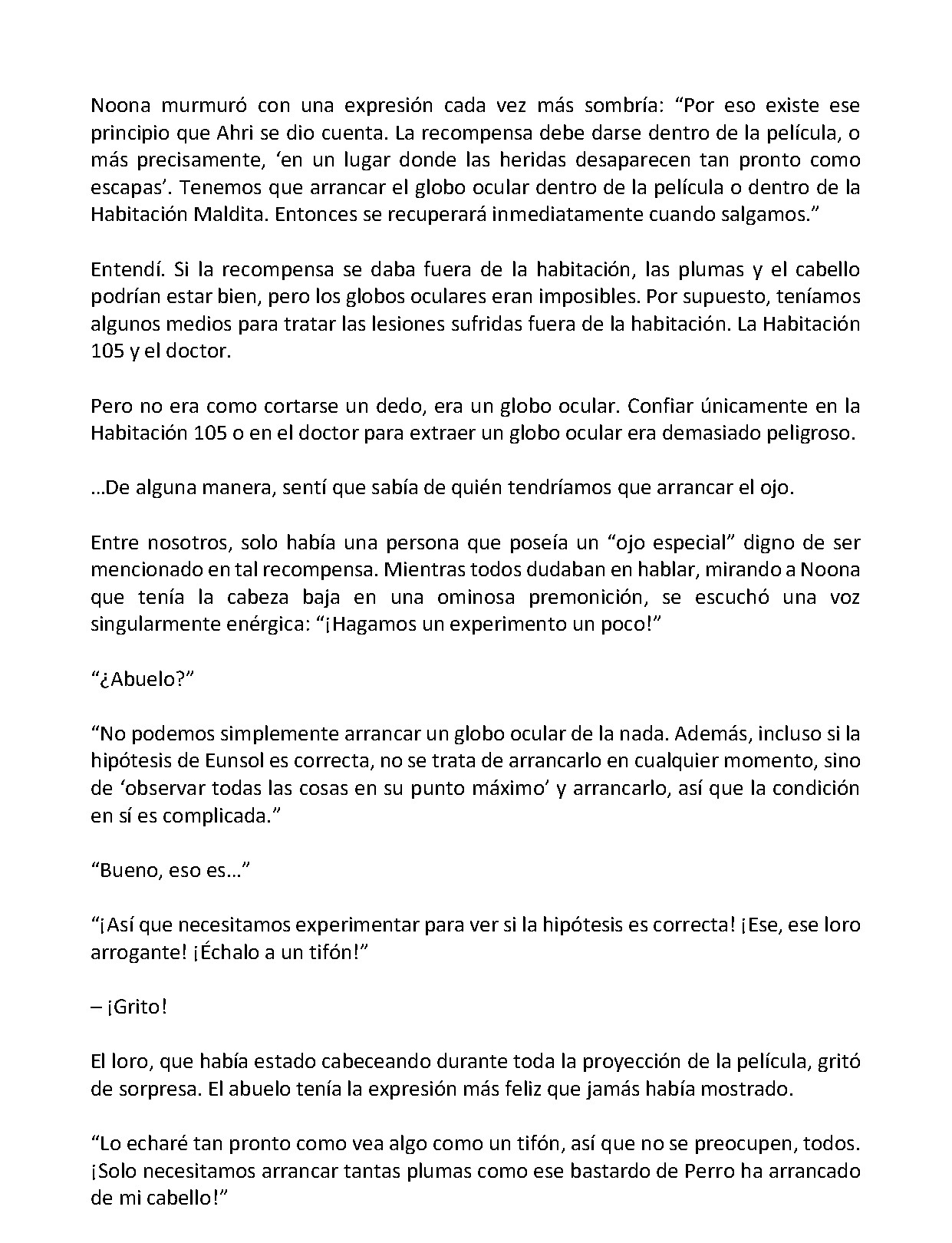 Noona murmuró con una expresión cada vez más sombría: "Por eso existe ese principio que Ahri se dio cuenta. La recompensa debe darse dentro de la película, o más precisamente, 'en un lugar donde las heridas desaparecen tan pronto como escapas'. Tenemos que arrancar el globo ocular dentro de la película o dentro de la Habitación Maldita. Entonces se recuperará inmediatamente cuando salgamos."

Entendí. Si la recompensa se daba fuera de la habitación, las plumas y el cabello podrían estar bien, pero los globos oculares eran imposibles. Por supuesto, teníamos algunos medios para tratar las lesiones sufridas fuera de la habitación. La Habitación 105 y el doctor.

Pero no era como cortarse un dedo, era un globo ocular. Confiar únicamente en la Habitación 105 o en el doctor para extraer un globo ocular era demasiado peligroso.

…De alguna manera, sentí que sabía de quién tendríamos que arrancar el ojo.

Entre nosotros, solo había una persona que poseía un "ojo especial" digno de ser mencionado en tal recompensa. Mientras todos dudaban en hablar, mirando a Noona que tenía la cabeza baja en una ominosa premonición, se escuchó una voz singularmente enérgica: "¡Hagamos un experimento un poco!"

"¿Abuelo?"

"No podemos simplemente arrancar un globo ocular de la nada. Además, incluso si la hipótesis de Eunsol es correcta, no se trata de arrancarlo en cualquier momento, sino de 'observar todas las cosas en su punto máximo' y arrancarlo, así que la condición en sí es complicada."

"Bueno, eso es…"

"¡Así que necesitamos experimentar para ver si la hipótesis es correcta! ¡Ese, ese loro arrogante! ¡Échalo a un tifón!"

– ¡Grito!

El loro, que había estado cabeceando durante toda la proyección de la película, gritó de sorpresa. El abuelo tenía la expresión más feliz que jamás había mostrado.

"Lo echaré tan pronto como vea algo como un tifón, así que no se preocupen, todos. ¡Solo necesitamos arrancar tantas plumas como ese bastardo de Perro ha arrancado de mi cabello!"